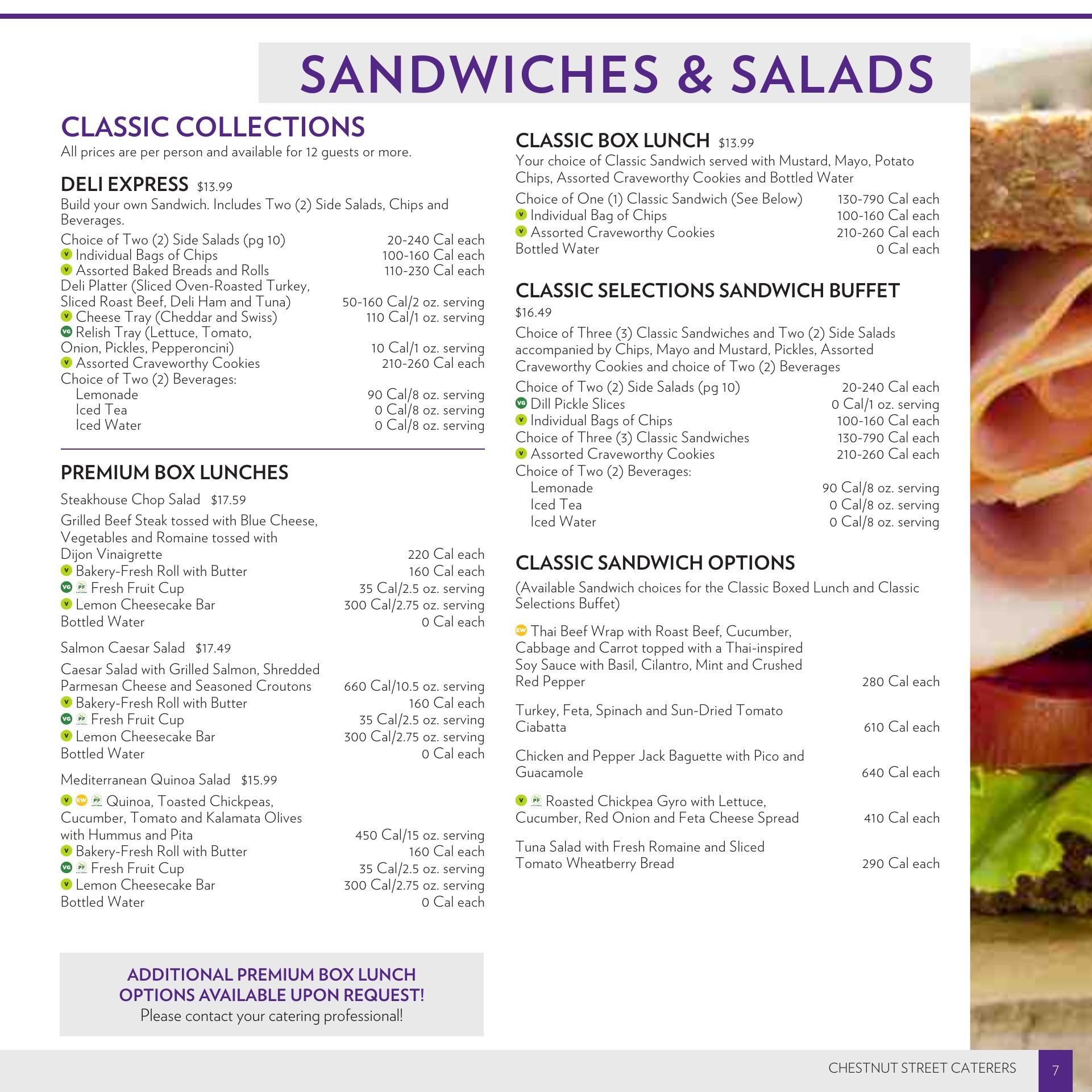 SANDWICHES & SALADS

CLASSIC COLLECTIONS
All prices are per person and available for 12 guests or more.

DELI EXPRESS $13.99
Build your own Sandwich. Includes Two (2) Side Salads, Chips and Beverages.
Choice of Two (2) Side Salads (pg 10) 20-240 Cal each
V Individual Bags of Chips 100-160 Cal each
V Assorted Baked Breads and Rolls 110-230 Cal each
Deli Platter (Sliced Oven-Roasted Turkey, Sliced Roast Beef, Deli Ham and Tuna) 50-160 Cal/2 oz. serving
V Cheese Tray (Cheddar and Swiss) 110 Cal/1 oz. serving
VG Relish Tray (Lettuce, Tomato, Onion, Pickles, Pepperoncini) 10 Cal/1 oz. serving
V Assorted Craveworthy Cookies 210-260 Cal each
Choice of Two (2) Beverages:
Lemonade 90 Cal/8 oz. serving
Iced Tea 0 Cal/8 oz. serving
Iced Water 0 Cal/8 oz. serving

PREMIUM BOX LUNCHES
Steakhouse Chop Salad $17.59
Grilled Beef Steak tossed with Blue Cheese, Vegetables and Romaine tossed with Dijon Vinaigrette 220 Cal each
V Bakery-Fresh Roll with Butter 160 Cal each
VG PF Fresh Fruit Cup 35 Cal/2.5 oz. serving
V Lemon Cheesecake Bar 300 Cal/2.75 oz. serving
Bottled Water 0 Cal each

Salmon Caesar Salad $17.49
Caesar Salad with Grilled Salmon, Shredded Parmesan Cheese and Seasoned Croutons 660 Cal/10.5 oz. serving
V Bakery-Fresh Roll with Butter 160 Cal each
VG PF Fresh Fruit Cup 35 Cal/2.5 oz. serving
V Lemon Cheesecake Bar 300 Cal/2.75 oz. serving
Bottled Water 0 Cal each

Mediterranean Quinoa Salad $15.99
V EW PF Quinoa, Toasted Chickpeas, Cucumber, Tomato and Kalamata Olives with Hummus and Pita 450 Cal/15 oz. serving
V Bakery-Fresh Roll with Butter 160 Cal each
VG PF Fresh Fruit Cup 35 Cal/2.5 oz. serving
V Lemon Cheesecake Bar 300 Cal/2.75 oz. serving
Bottled Water 0 Cal each

ADDITIONAL PREMIUM BOX LUNCH OPTIONS AVAILABLE UPON REQUEST!
Please contact your catering professional!

CLASSIC BOX LUNCH $13.99
Your choice of Classic Sandwich served with Mustard, Mayo, Potato Chips, Assorted Craveworthy Cookies and Bottled Water
Choice of One (1) Classic Sandwich (See Below) 130-790 Cal each
V Individual Bag of Chips 100-160 Cal each
V Assorted Craveworthy Cookies 210-260 Cal each
Bottled Water 0 Cal each

CLASSIC SELECTIONS SANDWICH BUFFET
$16.49
Choice of Three (3) Classic Sandwiches and Two (2) Side Salads accompanied by Chips, Mayo and Mustard, Pickles, Assorted Craveworthy Cookies and choice of Two (2) Beverages
Choice of Two (2) Side Salads (pg 10) 20-240 Cal each
VG Dill Pickle Slices 0 Cal/1 oz. serving
V Individual Bags of Chips 100-160 Cal each
Choice of Three (3) Classic Sandwiches 130-790 Cal each
V Assorted Craveworthy Cookies 210-260 Cal each
Choice of Two (2) Beverages:
Lemonade 90 Cal/8 oz. serving
Iced Tea 0 Cal/8 oz. serving
Iced Water 0 Cal/8 oz. serving

CLASSIC SANDWICH OPTIONS
(Available Sandwich choices for the Classic Boxed Lunch and Classic Selections Buffet)
EW Thai Beef Wrap with Roast Beef, Cucumber, Cabbage and Carrot topped with a Thai-inspired Soy Sauce with Basil, Cilantro, Mint and Crushed Red Pepper 280 Cal each
Turkey, Feta, Spinach and Sun-Dried Tomato Ciabatta 610 Cal each
Chicken and Pepper Jack Baguette with Pico and Guacamole 640 Cal each
V PF Roasted Chickpea Gyro with Lettuce, Cucumber, Red Onion and Feta Cheese Spread 410 Cal each
Tuna Salad with Fresh Romaine and Sliced Tomato Wheatberry Bread 290 Cal each

CHESTNUT STREET CATERERS 7